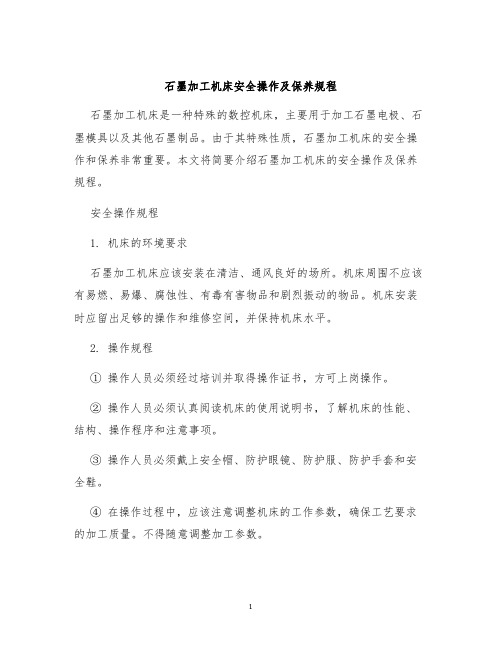 石墨加工机床安全操作及保养规程

石墨加工机床是一种特殊的数控机床，主要用于加工石墨电极、石墨模具以及其他石墨制品。由于其特殊性质，石墨加工机床的安全操作和保养非常重要。本文将简要介绍石墨加工机床的安全操作及保养规程。

安全操作规程

1. 机床的环境要求

石墨加工机床应该安装在清洁、通风良好的场所。机床周围不应该有易燃、易爆、腐蚀性、有毒有害物品和剧烈振动的物品。机床安装时应留出足够的操作和维修空间，并保持机床水平。

2. 操作规程

① 操作人员必须经过培训并取得操作证书，方可上岗操作。

② 操作人员必须认真阅读机床的使用说明书，了解机床的性能、结构、操作程序和注意事项。

③ 操作人员必须戴上安全帽、防护眼镜、防护服、防护手套和安全鞋。

④ 在操作过程中，应该注意调整机床的工作参数，确保工艺要求的加工质量。不得随意调整加工参数。

1